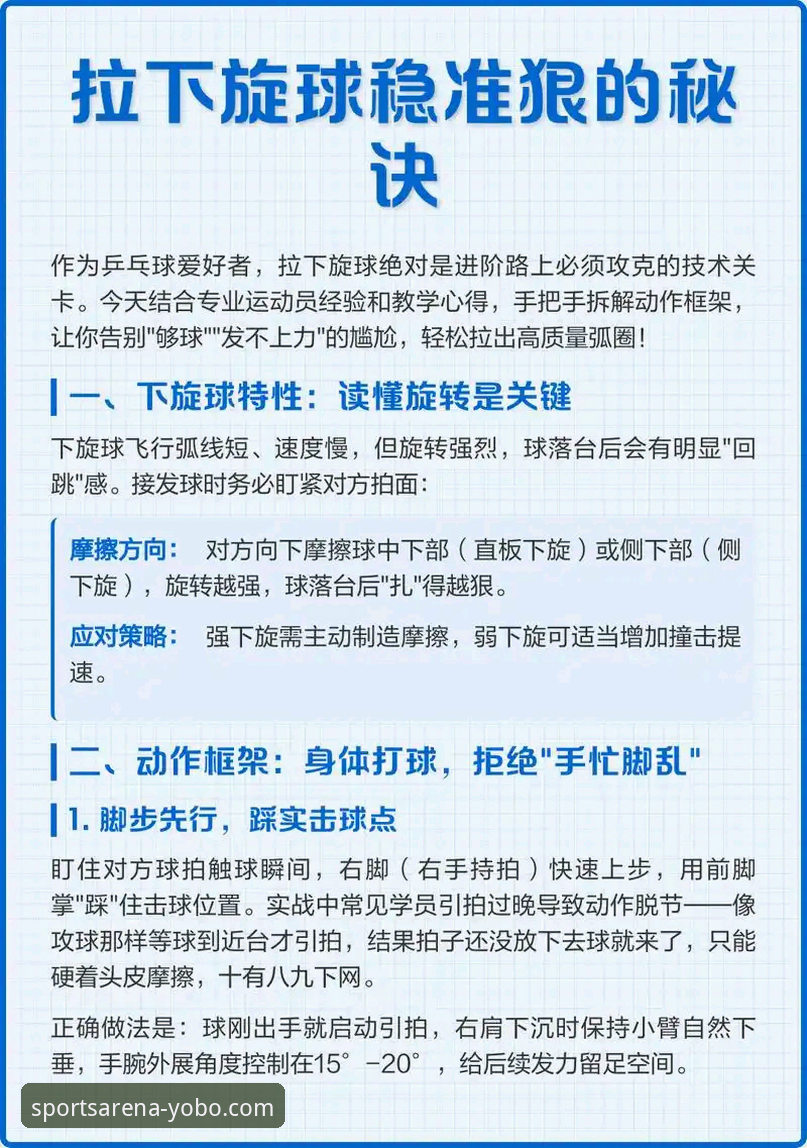 拉下旋球稳准狠的秘诀

作为乒乓球爱好者，拉下旋球绝对是进阶路上必须攻克的技术关卡。今天结合专业运动员经验和教学心得，手把手拆解动作框架，让你告别"够球""发不上力"的尴尬，轻松拉出高质量弧圈！

一、下旋球特性：读懂旋转是关键

下旋球飞行弧线短、速度慢，但旋转强烈，球落台后会有明显"回跳"感。接发球时务必盯紧对方拍面：

摩擦方向： 对方向下摩擦球中下部（直板下旋）或侧下部（侧下旋），旋转越强，球落台后"扎"得越狠。

应对策略： 强下旋需主动制造摩擦，弱下旋可适当增加撞击提速。

二、动作框架：身体打球，拒绝"手忙脚乱"

1. 脚步先行，踩实击球点

盯住对方球拍触球瞬间，右脚（右手持拍）快速上步，用前脚掌"踩"住击球位置。实战中常见学员引拍过晚导致动作脱节——像攻球那样等球到近台才引拍，结果拍子还没放下去球就来了，只能硬着头皮摩擦，十有八九下网。

正确做法是：球刚出手就启动引拍，右肩下沉时保持小臂自然下垂，手腕外展角度控制在15°-20°，给后续发力留足空间。

sportsarena-yobo.com